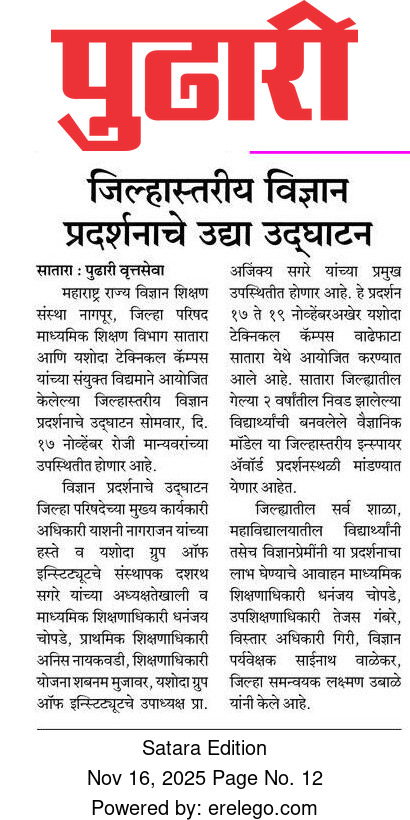 पुढारी

जिल्हास्तरीय विज्ञान प्रदर्शनाचे उद्या उद्घाटन

सातारा : पुढारी वृत्तसेवा

महाराष्ट्र राज्य विज्ञान शिक्षण संस्था नागपूर, जिल्हा परिषद माध्यमिक शिक्षण विभाग सातारा आणि यशोदा टेक्निकल कॅम्पस यांच्या संयुक्त विद्यमाने आयोजित केलेल्या जिल्हास्तरीय विज्ञान प्रदर्शनाचे उद्घाटन सोमवार, दि. १७ नोव्हेंबर रोजी मान्यवरांच्या उपस्थितीत होणार आहे.

विज्ञान प्रदर्शनाचे उद्घाटन जिल्हा परिषदेच्या मुख्य कार्यकारी अधिकारी याशनी नागराजन यांच्या हस्ते व यशोदा ग्रुप ऑफ इन्स्टिट्यूटचे संस्थापक दशरथ सगरे यांच्या अध्यक्षतेखाली व माध्यमिक शिक्षणाधिकारी धनंजय चोपडे, प्राथमिक शिक्षणाधिकारी अनिस नायकवडी, शिक्षणाधिकारी योजना शबनम मुजावर, यशोदा ग्रुप ऑफ इन्स्टिट्यूटचे उपाध्यक्ष प्रा. अजिंक्य सगरे यांच्या प्रमुख उपस्थितीत होणार आहे. हे प्रदर्शन १७ ते १९ नोव्हेंबरअखेर यशोदा टेक्निकल कॅम्पस वाढेफाटा सातारा येथे आयोजित करण्यात आले आहे. सातारा जिल्ह्यातील गेल्या २ वर्षांतील निवड झालेल्या विद्यार्थ्यांची बनवलेले वैज्ञानिक मॉडेल या जिल्हास्तरीय इन्स्पायर ॲवॉर्ड प्रदर्शनस्थळी मांडण्यात येणार आहेत.

जिल्ह्यातील सर्व शाळा, महाविद्यालयातील विद्यार्थ्यांनी तसेच विज्ञानप्रेमींनी या प्रदर्शनाचा लाभ घेण्याचे आवाहन माध्यमिक शिक्षणाधिकारी धनंजय चोपडे, उपशिक्षणाधिकारी तेजस गंबरे, विस्तार अधिकारी गिरी, विज्ञान पर्यवेक्षक साईनाथ वाळेकर, जिल्हा समन्वयक लक्ष्मण उबाळे यांनी केले आहे.

Satara Edition
Nov 16, 2025 Page No. 12
Powered by: erelego.com